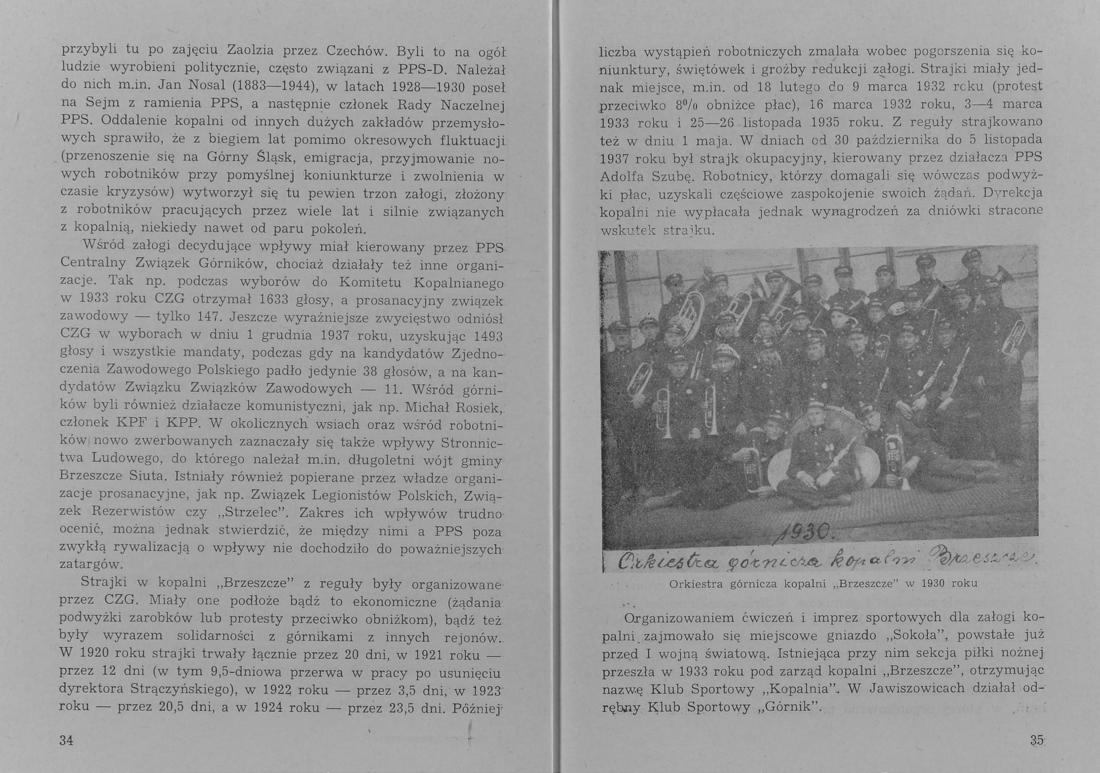 przybyli tu po zajęciu Zaolzia przez Czechów. Byli to na ogół ludzie wyrobieni politycznie, często związani z PPS-D. Należał do nich m.in. Jan Nosal (1883—1944), w latach 1928—1930 poseł na Sejm z ramienia PPS, a następnie członek Rady Naczelnej PPS. Oddalenie kopalni od innych dużych zakładów przemysłowych sprawiło, że z biegiem lat pomimo okresowych fluktuacji (przenoszenie się na Górny Śląsk, emigracja, przyjmowanie nowych robotników przy pomyślnej koniunkturze i zwolnienia w czasie kryzysów) wytworzył się tu pewien trzon załogi, złożony z robotników pracujących przez wiele lat i silnie związanych z kopalnią, niekiedy nawet od paru pokoleń.

Wśród załogi decydujące wpływy miał kierowany przez PPS Centralny Związek Górników, chociaż działały też inne organizacje. Tak np. podczas wyborów do Komitetu Kopalnianego w 1933 roku CZG otrzymał 1633 głosy, a prosanacyjny związek zawodowy — tylko 147. Jeszcze wyraźniejsze zwycięstwo odniósł CZG w wyborach w dniu 1 grudnia 1937 roku, uzyskując 1493 głosy i wszystkie mandaty, podczas gdy na kandydatów Zjednoczenia Zawodowego Polskiego padło jedynie 38 głosów, a na kandydatów Związku Związków Zawodowych — 11. Wśród górników byli również działacze komunistyczni, jak np. Michał Rosiek, członek KPF i KPP. W okolicznych wsiach oraz wśród robotników nowo zwerbowanych zaznaczały się także wpływy Stronnictwa Ludowego, do którego należał m.in. długoletni wójt gminy Brzeszcze Siuta. Istniały również popierane przez władze organizacje prosanacyjne, jak np. Związek Legionistów Polskich, Związek Rezerwistów czy „Strzelec". Zakres ich wpływów trudno ocenić, można jednak stwierdzić, że między nimi a PPS poza zwykłą rywalizacją o wpływy nie dochodziło do poważniejszych zatargów.

Strajki w kopalni „Brzeszcze" z reguły były organizowane przez CZG. Miały one podłoże bądź to ekonomiczne (żądania podwyżki zarobków lub protesty przeciwko obniżkom), bądź też były wyrazem solidarności z górnikami z innych rejonów. W 1920 roku strajki trwały łącznie przez 20 dni, w 1921 roku — przez 12 dni (w tym 9,5-dniowa przerwa w pracy po usunięciu dyrektora Strączyńskiego), w 1922 roku — przez 3,5 dni, w 1923 roku — przez 20,5 dni, a w 1924 roku — przez 23,5 dni. Później

34

liczba wystąpień robotniczych zmalała wobec pogorszenia się koniunktury, świętówek i groźby redukcji załogi. Strajki miały jednak miejsce, m.in. od 18 lutego do 9 marca 1932 roku (protest przeciwko 8% obniżce płac), 16 marca 1932 roku, 3—4 marca 1933 roku i 25—26 listopada 1935 roku. Z reguły strajkowano też w dniu 1 maja. W dniach od 30 października do 5 listopada 1937 roku był strajk okupacyjny, kierowany przez działacza PPS Adolfa Szubę. Robotnicy, którzy domagali się wówczas podwyżki płac, uzyskali częściowe zaspokojenie swoich żądań. Dyrekcja kopalni nie wypłacała jednak wynagrodzeń za dniówki stracone wskutek strajku.

1930.
Orkiestra górnicza kopalni Brzeszcze.

Orkiestra górnicza kopalni „Brzeszcze" w 1930 roku

Organizowaniem ćwiczeń i imprez sportowych dla załogi kopalni zajmowało się miejscowe gniazdo „Sokoła", powstałe już przed I wojną światową. Istniejąca przy nim sekcja piłki nożnej przeszła w 1933 roku pod zarząd kopalni „Brzeszcze", otrzymując nazwę Klub Sportowy „Kopalnia". W Jawiszowicach działał odrębny Klub Sportowy „Górnik".

35